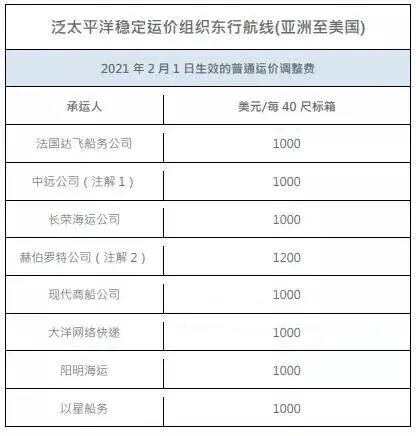 泛太平洋稳定运价组织东行航线(亚洲至美国)

2021 年 2 月 1 日生效的普通运价调整费

| 承运人 | 美元/每 40 尺标箱 |
|---|---|
| 法国达飞船务公司 | 1000 |
| 中远公司（注解 1） | 1000 |
| 长荣海运公司 | 1000 |
| 赫伯罗特公司（注解 2） | 1200 |
| 现代商船公司 | 1000 |
| 大洋网络快递 | 1000 |
| 阳明海运 | 1000 |
| 以星船务 | 1000 |